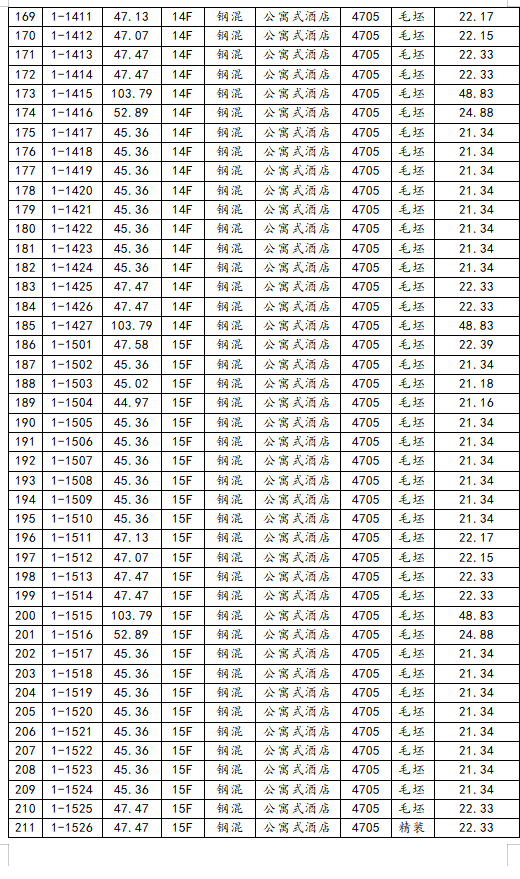 | 169 | 1-1411 | 47.13 | 14F | 钢混 | 公寓式酒店 | 4705 | 毛坯 | 22.17 |
|---|---|---|---|---|---|---|---|---|
| 170 | 1-1412 | 47.07 | 14F | 钢混 | 公寓式酒店 | 4705 | 毛坯 | 22.15 |
| 171 | 1-1413 | 47.47 | 14F | 钢混 | 公寓式酒店 | 4705 | 毛坯 | 22.33 |
| 172 | 1-1414 | 47.47 | 14F | 钢混 | 公寓式酒店 | 4705 | 毛坯 | 22.33 |
| 173 | 1-1415 | 103.79 | 14F | 钢混 | 公寓式酒店 | 4705 | 毛坯 | 48.83 |
| 174 | 1-1416 | 52.89 | 14F | 钢混 | 公寓式酒店 | 4705 | 毛坯 | 24.88 |
| 175 | 1-1417 | 45.36 | 14F | 钢混 | 公寓式酒店 | 4705 | 毛坯 | 21.34 |
| 176 | 1-1418 | 45.36 | 14F | 钢混 | 公寓式酒店 | 4705 | 毛坯 | 21.34 |
| 177 | 1-1419 | 45.36 | 14F | 钢混 | 公寓式酒店 | 4705 | 毛坯 | 21.34 |
| 178 | 1-1420 | 45.36 | 14F | 钢混 | 公寓式酒店 | 4705 | 毛坯 | 21.34 |
| 179 | 1-1421 | 45.36 | 14F | 钢混 | 公寓式酒店 | 4705 | 毛坯 | 21.34 |
| 180 | 1-1422 | 45.36 | 14F | 钢混 | 公寓式酒店 | 4705 | 毛坯 | 21.34 |
| 181 | 1-1423 | 45.36 | 14F | 钢混 | 公寓式酒店 | 4705 | 毛坯 | 21.34 |
| 182 | 1-1424 | 45.36 | 14F | 钢混 | 公寓式酒店 | 4705 | 毛坯 | 21.34 |
| 183 | 1-1425 | 47.47 | 14F | 钢混 | 公寓式酒店 | 4705 | 毛坯 | 22.33 |
| 184 | 1-1426 | 47.47 | 14F | 钢混 | 公寓式酒店 | 4705 | 毛坯 | 22.33 |
| 185 | 1-1427 | 103.79 | 14F | 钢混 | 公寓式酒店 | 4705 | 毛坯 | 48.83 |
| 186 | 1-1501 | 47.58 | 15F | 钢混 | 公寓式酒店 | 4705 | 毛坯 | 22.39 |
| 187 | 1-1502 | 45.36 | 15F | 钢混 | 公寓式酒店 | 4705 | 毛坯 | 21.34 |
| 188 | 1-1503 | 45.02 | 15F | 钢混 | 公寓式酒店 | 4705 | 毛坯 | 21.18 |
| 189 | 1-1504 | 44.97 | 15F | 钢混 | 公寓式酒店 | 4705 | 毛坯 | 21.16 |
| 190 | 1-1505 | 45.36 | 15F | 钢混 | 公寓式酒店 | 4705 | 毛坯 | 21.34 |
| 191 | 1-1506 | 45.36 | 15F | 钢混 | 公寓式酒店 | 4705 | 毛坯 | 21.34 |
| 192 | 1-1507 | 45.36 | 15F | 钢混 | 公寓式酒店 | 4705 | 毛坯 | 21.34 |
| 193 | 1-1508 | 45.36 | 15F | 钢混 | 公寓式酒店 | 4705 | 毛坯 | 21.34 |
| 194 | 1-1509 | 45.36 | 15F | 钢混 | 公寓式酒店 | 4705 | 毛坯 | 21.34 |
| 195 | 1-1510 | 45.36 | 15F | 钢混 | 公寓式酒店 | 4705 | 毛坯 | 21.34 |
| 196 | 1-1511 | 47.13 | 15F | 钢混 | 公寓式酒店 | 4705 | 毛坯 | 22.17 |
| 197 | 1-1512 | 47.07 | 15F | 钢混 | 公寓式酒店 | 4705 | 毛坯 | 22.15 |
| 198 | 1-1513 | 47.47 | 15F | 钢混 | 公寓式酒店 | 4705 | 毛坯 | 22.33 |
| 199 | 1-1514 | 47.47 | 15F | 钢混 | 公寓式酒店 | 4705 | 毛坯 | 22.33 |
| 200 | 1-1515 | 103.79 | 15F | 钢混 | 公寓式酒店 | 4705 | 毛坯 | 48.83 |
| 201 | 1-1516 | 52.89 | 15F | 钢混 | 公寓式酒店 | 4705 | 毛坯 | 24.88 |
| 202 | 1-1517 | 45.36 | 15F | 钢混 | 公寓式酒店 | 4705 | 毛坯 | 21.34 |
| 203 | 1-1518 | 45.36 | 15F | 钢混 | 公寓式酒店 | 4705 | 毛坯 | 21.34 |
| 204 | 1-1519 | 45.36 | 15F | 钢混 | 公寓式酒店 | 4705 | 毛坯 | 21.34 |
| 205 | 1-1520 | 45.36 | 15F | 钢混 | 公寓式酒店 | 4705 | 毛坯 | 21.34 |
| 206 | 1-1521 | 45.36 | 15F | 钢混 | 公寓式酒店 | 4705 | 毛坯 | 21.34 |
| 207 | 1-1522 | 45.36 | 15F | 钢混 | 公寓式酒店 | 4705 | 毛坯 | 21.34 |
| 208 | 1-1523 | 45.36 | 15F | 钢混 | 公寓式酒店 | 4705 | 毛坯 | 21.34 |
| 209 | 1-1524 | 45.36 | 15F | 钢混 | 公寓式酒店 | 4705 | 毛坯 | 21.34 |
| 210 | 1-1525 | 47.47 | 15F | 钢混 | 公寓式酒店 | 4705 | 毛坯 | 22.33 |
| 211 | 1-1526 | 47.47 | 15F | 钢混 | 公寓式酒店 | 4705 | 精装 | 22.33 |